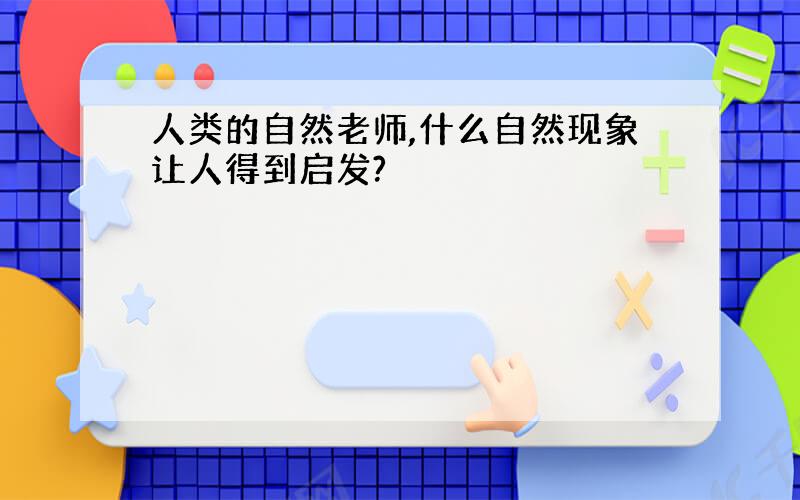 人类的自然老师,什么自然现象让人得到启发?